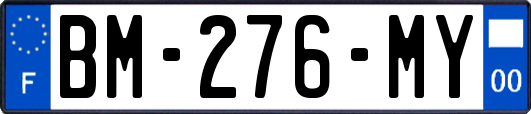 F
BM-276-MY
00